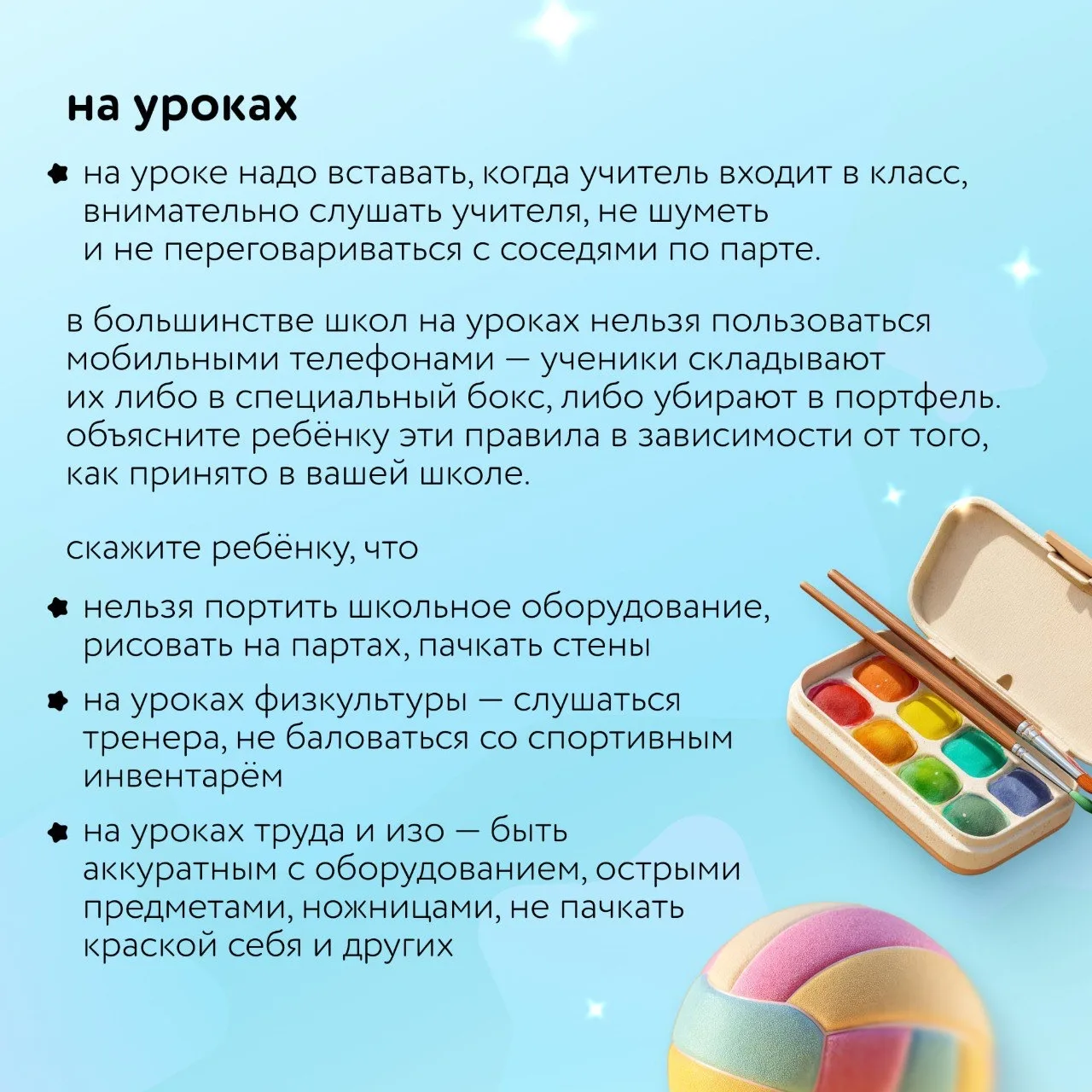 на уроках

• на уроке надо вставать, когда учитель входит в класс, внимательно слушать учителя, не шуметь и не переговариваться с соседями по парте.

в большинстве школ на уроках нельзя пользоваться мобильными телефонами — ученики складывают их либо в специальный бокс, либо убирают в портфель. объясните ребёнку эти правила в зависимости от того, как принято в вашей школе.

скажите ребёнку, что

• нельзя портить школьное оборудование, рисовать на партах, пачкать стены

• на уроках физкультуры — слушаться тренера, не баловаться со спортивным инвентарём

• на уроках труда и изо — быть аккуратным с оборудованием, острыми предметами, ножницами, не пачкать краской себя и других